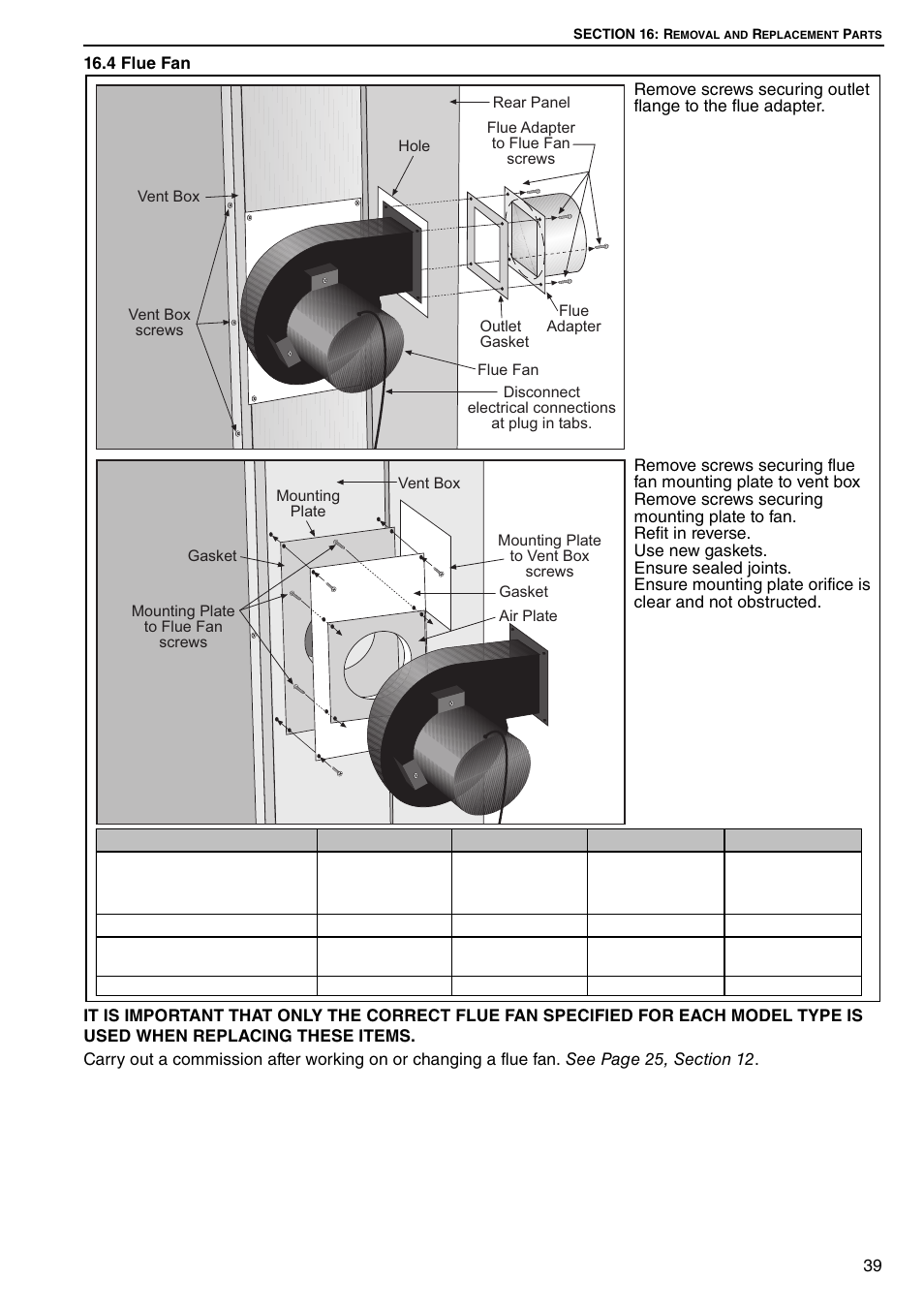 SECTION 16: REMOVAL AND REPLACEMENT PARTS

16.4 Flue Fan

Rear Panel

Flue Adapter to Flue Fan screws

Hole

Vent Box

Vent Box screws

Outlet Gasket

Flue Adapter

Flue Fan

Disconnect electrical connections at plug in tabs.

Remove screws securing outlet flange to the flue adapter.

Mounting Plate

Vent Box

Gasket

Mounting Plate to Vent Box screws

Gasket

Air Plate

Mounting Plate to Flue Fan screws

Remove screws securing flue fan mounting plate to vent box
Remove screws securing mounting plate to fan.
Refit in reverse.
Use new gaskets.
Ensure sealed joints.
Ensure mounting plate orifice is clear and not obstructed.

IT IS IMPORTANT THAT ONLY THE CORRECT FLUE FAN SPECIFIED FOR EACH MODEL TYPE IS USED WHEN REPLACING THESE ITEMS.

Carry out a commission after working on or changing a flue fan. See Page 25, Section 12.

39